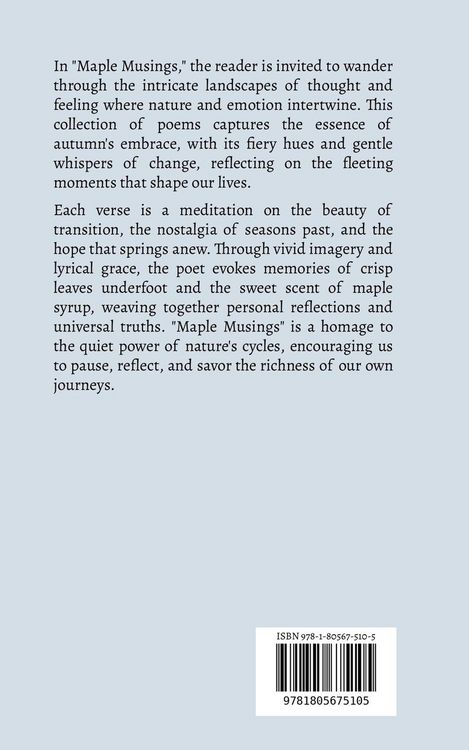 In "Maple Musings," the reader is invited to wander through the intricate landscapes of thought and feeling where nature and emotion intertwine. This collection of poems captures the essence of autumn's embrace, with its fiery hues and gentle whispers of change, reflecting on the fleeting moments that shape our lives.

Each verse is a meditation on the beauty of transition, the nostalgia of seasons past, and the hope that springs anew. Through vivid imagery and lyrical grace, the poet evokes memories of crisp leaves underfoot and the sweet scent of maple syrup, weaving together personal reflections and universal truths. "Maple Musings" is a homage to the quiet power of nature's cycles, encouraging us to pause, reflect, and savor the richness of our own journeys.

ISBN 978-1-80567-510-5

9781805675105